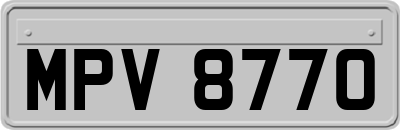 MPV 8770